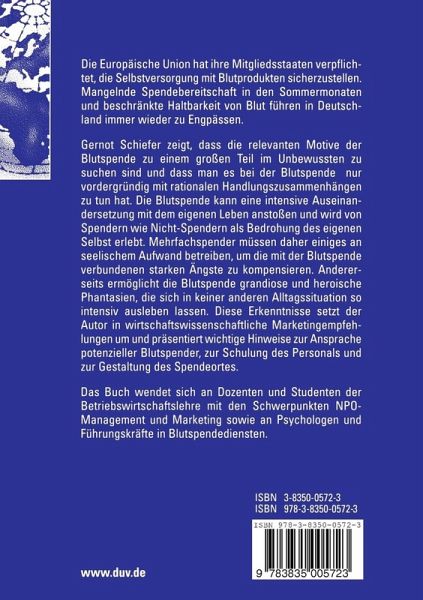 Die Europäische Union hat ihre Mitgliedsstaaten verpflichtet, die Selbstversorgung mit Blutprodukten sicherzustellen. Mangelnde Spendebereitschaft in den Sommermonaten und beschränkte Haltbarkeit von Blut führen in Deutschland immer wieder zu Engpässen.

Gernot Schiefer zeigt, dass die relevanten Motive der Blutspende zu einem großen Teil im Unbewussten zu suchen sind und dass man es bei der Blutspende nur vordergründig mit rationalen Handlungszusammenhängen zu tun hat. Die Blutspende kann eine intensive Auseinandersetzung mit dem eigenen Leben anstoßen und wird von Spendern wie Nicht-Spendern als Bedrohung des eigenen Selbst erlebt. Mehrfachspender müssen daher einiges an seelischem Aufwand betreiben, um die mit der Blutspende verbundenen starken Ängste zu kompensieren. Andererseits ermöglicht die Blutspende grandiose und heroische Phantasien, die sich in keiner anderen Alltagssituation so intensiv ausleben lassen. Diese Erkenntnisse setzt der Autor in wirtschaftswissenschaftliche Marketingempfehlungen um und präsentiert wichtige Hinweise zur Ansprache potenzieller Blutspender, zur Schulung des Personals und zur Gestaltung des Spendeortes.

Das Buch wendet sich an Dozenten und Studenten der Betriebswirtschaftslehre mit den Schwerpunkten NPO-Management und Marketing sowie an Psychologen und Führungskräfte in Blutspendediensten.

ISBN 3-8350-0572-3
ISBN 978-3-8350-0572-3

ISBN 978-3-8350-0572-3

9 783835 005723

www.duv.de